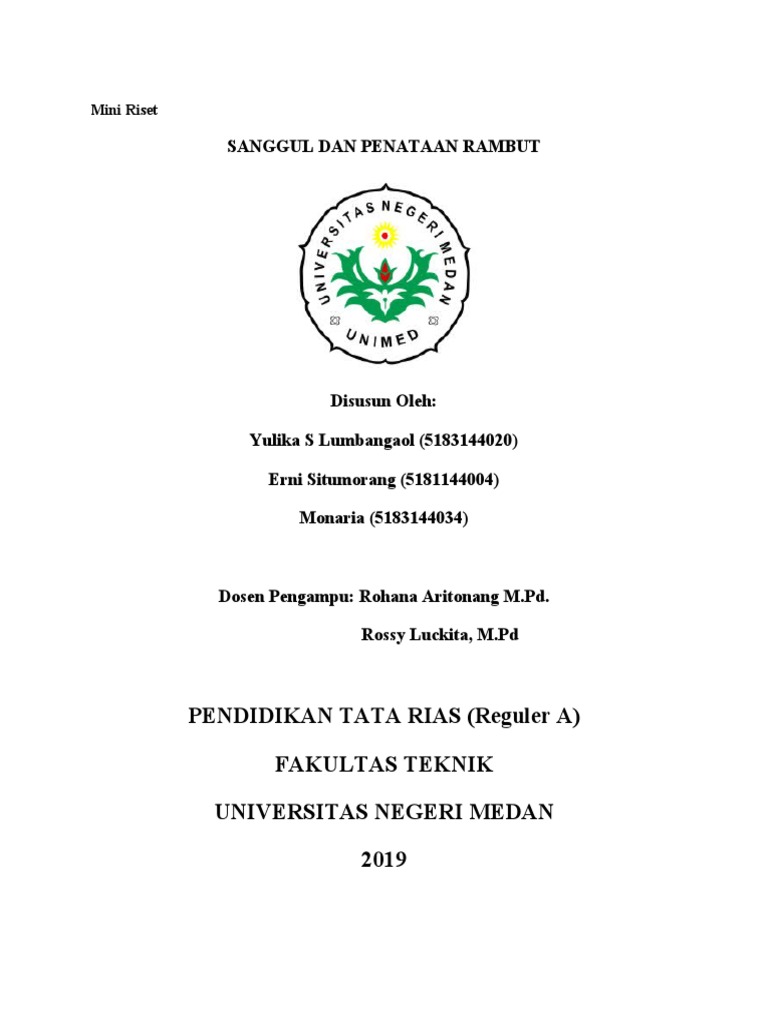 Mini Riset

SANGGUL DAN PENATAAN RAMBUT

UNIVERSITAS NEGERI MEDAN

UNIMED

Disusun Oleh:

Yulika S Lumbangaol (5183144020)

Erni Situmorang (5181144004)

Monaria (5183144034)

Dosen Pengampu: Rohana Aritonang M.Pd.

Rossy Luckita, M.Pd

PENDIDIKAN TATA RIAS (Reguler A)

FAKULTAS TEKNIK

UNIVERSITAS NEGERI MEDAN

2019